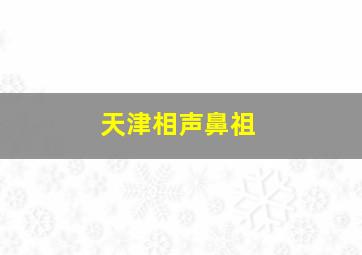 天津相声鼻祖